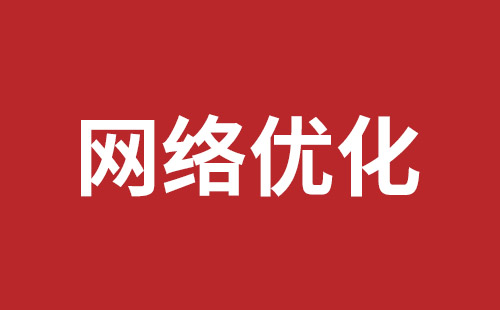 网络优化